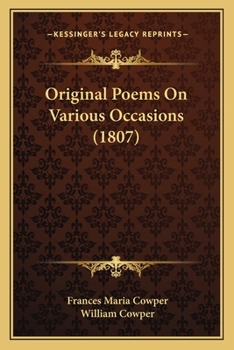 —KESSINGER'S LEGACY REPRINTS—

Original Poems On Various Occasions (1807)

Frances Maria Cowper
William Cowper